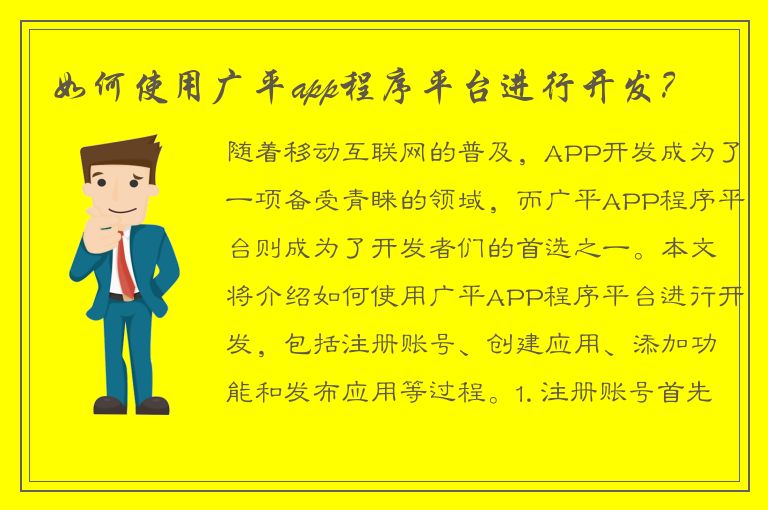 如何使用广平app程序平台进行开发？

随着移动互联网的普及，APP开发成为了一项备受青睐的领域，而广平APP程序平台则成为了开发者们的首选之一。本文将介绍如何使用广平APP程序平台进行开发，包括注册账号、创建应用、添加功能和发布应用等过程。1. 注册账号首先